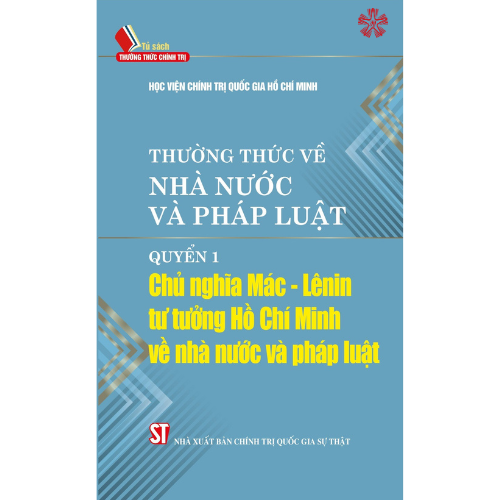 Tủ sách
THƯỜNG THỨC CHÍNH TRỊ

HỌC VIỆN CHÍNH TRỊ QUỐC GIA HỒ CHÍ MINH

THƯỜNG THỨC VỀ
NHÀ NƯỚC
VÀ PHÁP LUẬT

QUYỂN 1
Chủ nghĩa Mác - Lênin
tư tưởng Hồ Chí Minh
về nhà nước và pháp luật

ST
NHÀ XUẤT BẢN CHÍNH TRỊ QUỐC GIA SỰ THẬT